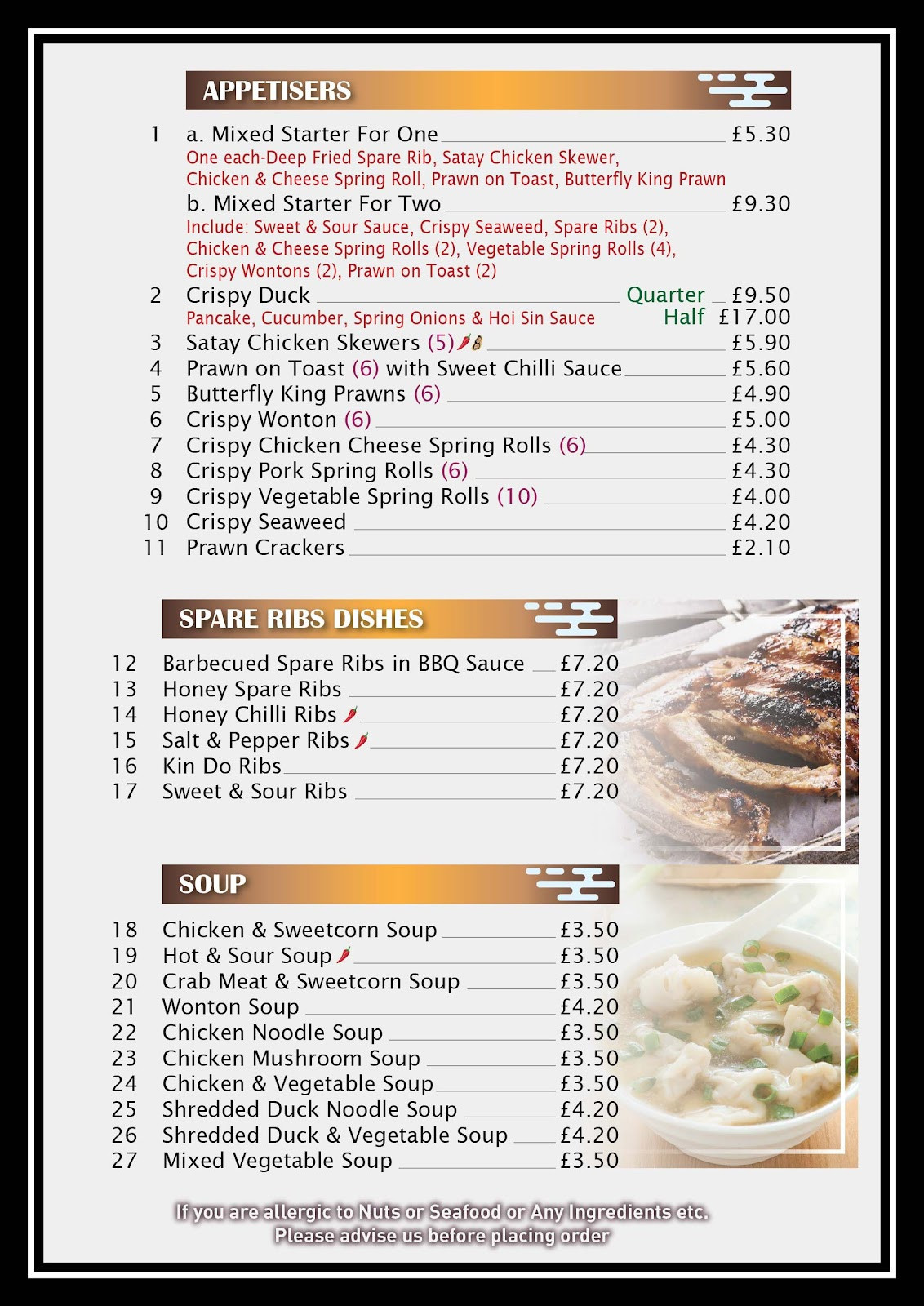 APPETISERS

1 a. Mixed Starter For One £5.30
One each-Deep Fried Spare Rib, Satay Chicken Skewer, Chicken & Cheese Spring Roll, Prawn on Toast, Butterfly King Prawn
b. Mixed Starter For Two £9.30
Include: Sweet & Sour Sauce, Crispy Seaweed, Spare Ribs (2), Chicken & Cheese Spring Rolls (2), Vegetable Spring Rolls (4), Crispy Wontons (2), Prawn on Toast (2)
2 Crispy Duck Quarter £9.50
Pancake, Cucumber, Spring Onions & Hoi Sin Sauce Half £17.00
3 Satay Chicken Skewers (5) £5.90
4 Prawn on Toast (6) with Sweet Chilli Sauce £5.60
5 Butterfly King Prawns (6) £4.90
6 Crispy Wonton (6) £5.00
7 Crispy Chicken Cheese Spring Rolls (6) £4.30
8 Crispy Pork Spring Rolls (6) £4.30
9 Crispy Vegetable Spring Rolls (10) £4.00
10 Crispy Seaweed £4.20
11 Prawn Crackers £2.10

SPARE RIBS DISHES

12 Barbecued Spare Ribs in BBQ Sauce £7.20
13 Honey Spare Ribs £7.20
14 Honey Chilli Ribs £7.20
15 Salt & Pepper Ribs £7.20
16 Kin Do Ribs £7.20
17 Sweet & Sour Ribs £7.20

SOUP

18 Chicken & Sweetcorn Soup £3.50
19 Hot & Sour Soup £3.50
20 Crab Meat & Sweetcorn Soup £3.50
21 Wonton Soup £4.20
22 Chicken Noodle Soup £3.50
23 Chicken Mushroom Soup £3.50
24 Chicken & Vegetable Soup £3.50
25 Shredded Duck Noodle Soup £4.20
26 Shredded Duck & Vegetable Soup £4.20
27 Mixed Vegetable Soup £3.50

If you are allergic to Nuts or Seafood or Any Ingredients etc.
Please advise us before placing order